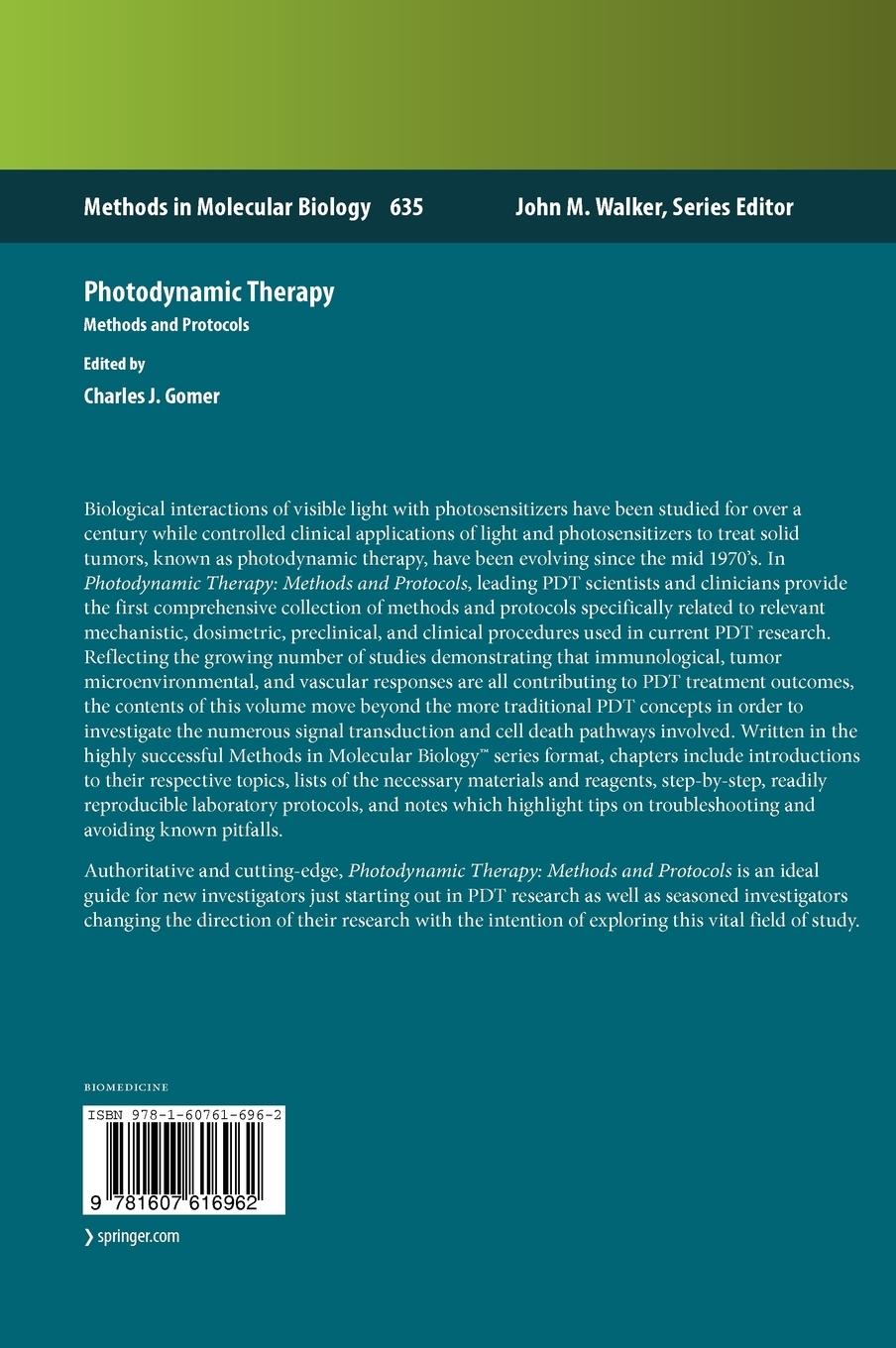 Methods in Molecular Biology 635 John M. Walker, Series Editor

Photodynamic Therapy
Methods and Protocols

Edited by
Charles J. Gomer

Biological interactions of visible light with photosensitizers have been studied for over a century while controlled clinical applications of light and photosensitizers to treat solid tumors, known as photodynamic therapy, have been evolving since the mid 1970's. In Photodynamic Therapy: Methods and Protocols, leading PDT scientists and clinicians provide the first comprehensive collection of methods and protocols specifically related to relevant mechanistic, dosimetric, preclinical, and clinical procedures used in current PDT research. Reflecting the growing number of studies demonstrating that immunological, tumor microenvironmental, and vascular responses are all contributing to PDT treatment outcomes, the contents of this volume move beyond the more traditional PDT concepts in order to investigate the numerous signal transduction and cell death pathways involved. Written in the highly successful Methods in Molecular Biology™ series format, chapters include introductions to their respective topics, lists of the necessary materials and reagents, step-by-step, readily reproducible laboratory protocols, and notes which highlight tips on troubleshooting and avoiding known pitfalls.

Authoritative and cutting-edge, Photodynamic Therapy: Methods and Protocols is an ideal guide for new investigators just starting out in PDT research as well as seasoned investigators changing the direction of their research with the intention of exploring this vital field of study.

BIOMEDICINE

ISBN 978-1-60761-696-2

9 781607 616962

❯ springer.com